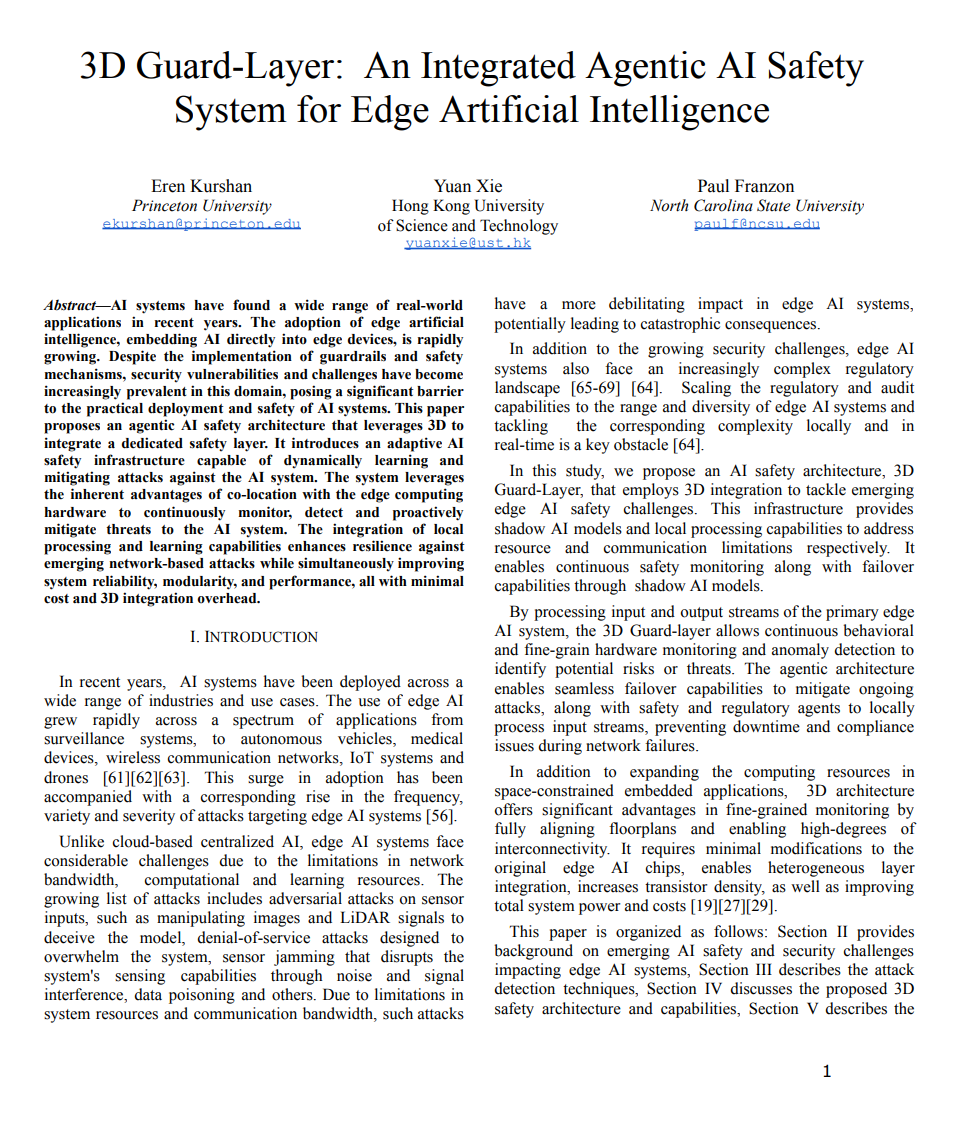 3D Guard-Layer: An Integrated Agentic AI Safety System for Edge Artificial Intelligence

Eren Kurshan
Princeton University
ekurshan@princeton.edu

Yuan Xie
Hong Kong University of Science and Technology
yuanxie@ust.hk

Paul Franzon
North Carolina State University
paulf@ncsu.edu

Abstract—AI systems have found a wide range of real-world applications in recent years. The adoption of edge artificial intelligence, embedding AI directly into edge devices, is rapidly growing. Despite the implementation of guardrails and safety mechanisms, security vulnerabilities and challenges have become increasingly prevalent in this domain, posing a significant barrier to the practical deployment and safety of AI systems. This paper proposes an agentic AI safety architecture that leverages 3D to integrate a dedicated safety layer. It introduces an adaptive AI safety infrastructure capable of dynamically learning and mitigating attacks against the AI system. The system leverages the inherent advantages of co-location with the edge computing hardware to continuously monitor, detect and proactively mitigate threats to the AI system. The integration of local processing and learning capabilities enhances resilience against emerging network-based attacks while simultaneously improving system reliability, modularity, and performance, all with minimal cost and 3D integration overhead.

I. INTRODUCTION

In recent years, AI systems have been deployed across a wide range of industries and use cases. The use of edge AI grew rapidly across a spectrum of applications from surveillance systems, to autonomous vehicles, medical devices, wireless communication networks, IoT systems and drones [61][62][63]. This surge in adoption has been accompanied with a corresponding rise in the frequency, variety and severity of attacks targeting edge AI systems [56].

Unlike cloud-based centralized AI, edge AI systems face considerable challenges due to the limitations in network bandwidth, computational and learning resources. The growing list of attacks includes adversarial attacks on sensor inputs, such as manipulating images and LiDAR signals to deceive the model, denial-of-service attacks designed to overwhelm the system, sensor jamming that disrupts the system's sensing capabilities through noise and signal interference, data poisoning and others. Due to limitations in system resources and communication bandwidth, such attacks have a more debilitating impact in edge AI systems, potentially leading to catastrophic consequences.

In addition to the growing security challenges, edge AI systems also face an increasingly complex regulatory landscape [65-69] [64]. Scaling the regulatory and audit capabilities to the range and diversity of edge AI systems and tackling the corresponding complexity locally and in real-time is a key obstacle [64].

In this study, we propose an AI safety architecture, 3D Guard-Layer, that employs 3D integration to tackle emerging edge AI safety challenges. This infrastructure provides shadow AI models and local processing capabilities to address resource and communication limitations respectively. It enables continuous safety monitoring along with failover capabilities through shadow AI models.

By processing input and output streams of the primary edge AI system, the 3D Guard-layer allows continuous behavioral and fine-grain hardware monitoring and anomaly detection to identify potential risks or threats. The agentic architecture enables seamless failover capabilities to mitigate ongoing attacks, along with safety and regulatory agents to locally process input streams, preventing downtime and compliance issues during network failures.

In addition to expanding the computing resources in space-constrained embedded applications, 3D architecture offers significant advantages in fine-grained monitoring by fully aligning floorplans and enabling high-degrees of interconnectivity. It requires minimal modifications to the original edge AI chips, enables heterogeneous layer integration, increases transistor density, as well as improving total system power and costs [19][27][29].

This paper is organized as follows: Section II provides background on emerging AI safety and security challenges impacting edge AI systems, Section III describes the attack detection techniques, Section IV discusses the proposed 3D safety architecture and capabilities, Section V describes the

1